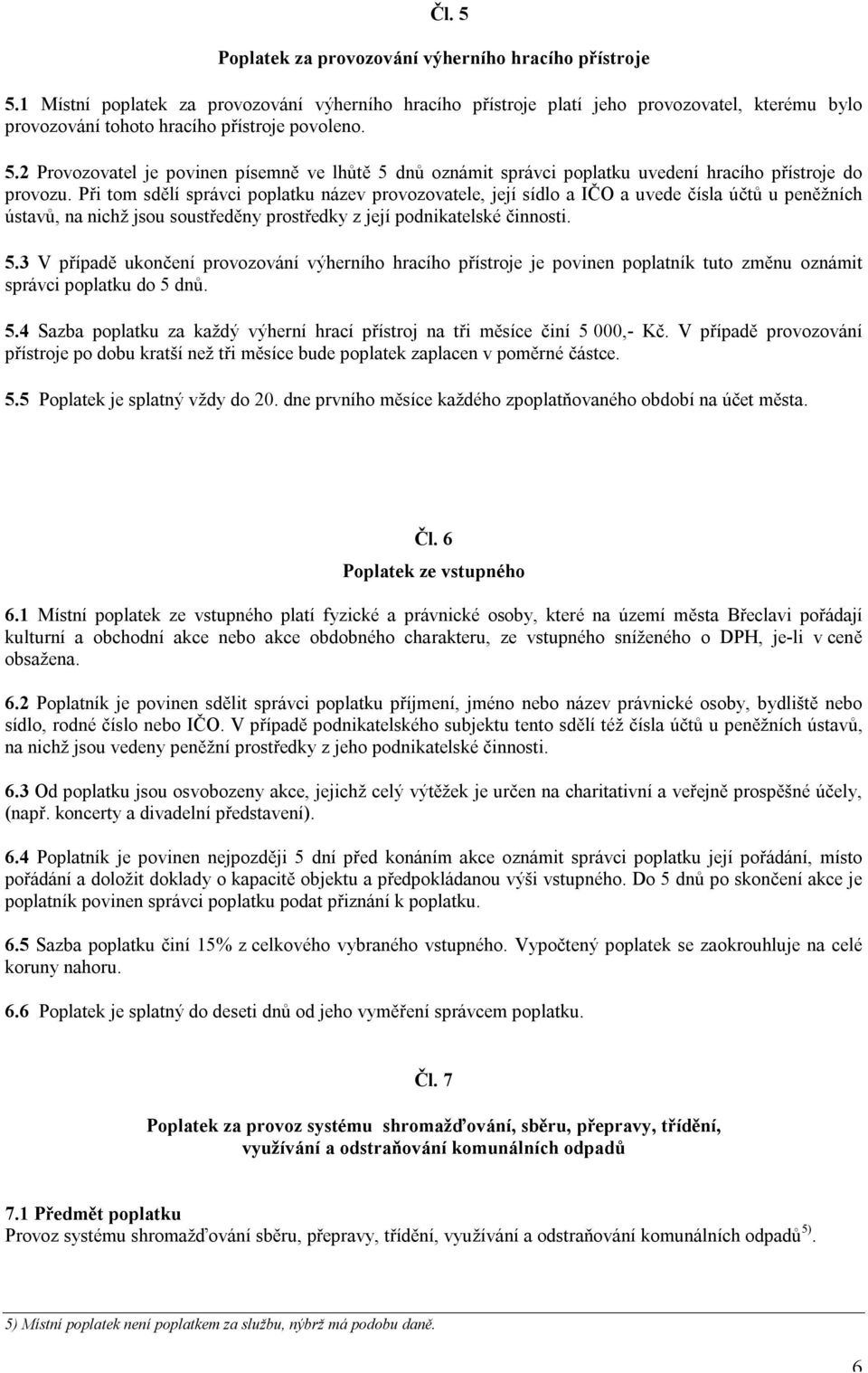 Čl. 5

Poplatek za provozování výherního hracího přístroje

5.1 Místní poplatek za provozování výherního hracího přístroje platí jeho provozovatel, kterému bylo provozování tohoto hracího přístroje povoleno.

5.2 Provozovatel je povinen písemně ve lhůtě 5 dnů oznámit správci poplatku uvedení hracího přístroje do provozu. Při tom sdělí správci poplatku název provozovatele, její sídlo a IČO a uvede čísla účtů u peněžních ústavů, na nichž jsou soustředěny prostředky z její podnikatelské činnosti.

5.3 V případě ukončení provozování výherního hracího přístroje je povinen poplatník tuto změnu oznámit správci poplatku do 5 dnů.

5.4 Sazba poplatku za každý výherní hrací přístroj na tři měsíce činí 5 000,- Kč. V případě provozování přístroje po dobu kratší než tři měsíce bude poplatek zaplacen v poměrné částce.

5.5 Poplatek je splatný vždy do 20. dne prvního měsíce každého zpoplatňovaného období na účet města.

Čl. 6

Poplatek ze vstupného

6.1 Místní poplatek ze vstupného platí fyzické a právnické osoby, které na území města Břeclavi pořádají kulturní a obchodní akce nebo akce obdobného charakteru, ze vstupného sníženého o DPH, je-li v ceně obsažena.

6.2 Poplatník je povinen sdělit správci poplatku příjmení, jméno nebo název právnické osoby, bydliště nebo sídlo, rodné číslo nebo IČO. V případě podnikatelského subjektu tento sdělí též čísla účtů u peněžních ústavů, na nichž jsou vedeny peněžní prostředky z jeho podnikatelské činnosti.

6.3 Od poplatku jsou osvobozeny akce, jejichž celý výtěžek je určen na charitativní a veřejně prospěšné účely, (např. koncerty a divadelní představení).

6.4 Poplatník je povinen nejpozději 5 dní před konáním akce oznámit správci poplatku její pořádání, místo pořádání a doložit doklady o kapacitě objektu a předpokládanou výši vstupného. Do 5 dnů po skončení akce je poplatník povinen správci poplatku podat přiznání k poplatku.

6.5 Sazba poplatku činí 15% z celkového vybraného vstupného. Vypočtený poplatek se zaokrouhluje na celé koruny nahoru.

6.6 Poplatek je splatný do deseti dnů od jeho vyměření správcem poplatku.

Čl. 7

Poplatek za provoz systému shromažďování, sběru, přepravy, třídění, využívání a odstraňování komunálních odpadů

7.1 Předmět poplatku
Provoz systému shromažďování sběru, přepravy, třídění, využívání a odstraňování komunálních odpadů $^{5)}$.

5) Místní poplatek není poplatkem za službu, nýbrž má podobu daně.

6